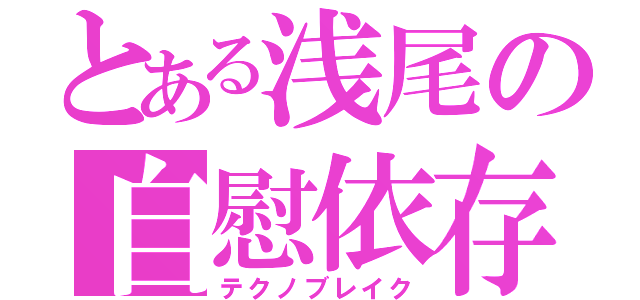 とある浅尾の
自慰依存
テクノブレイク